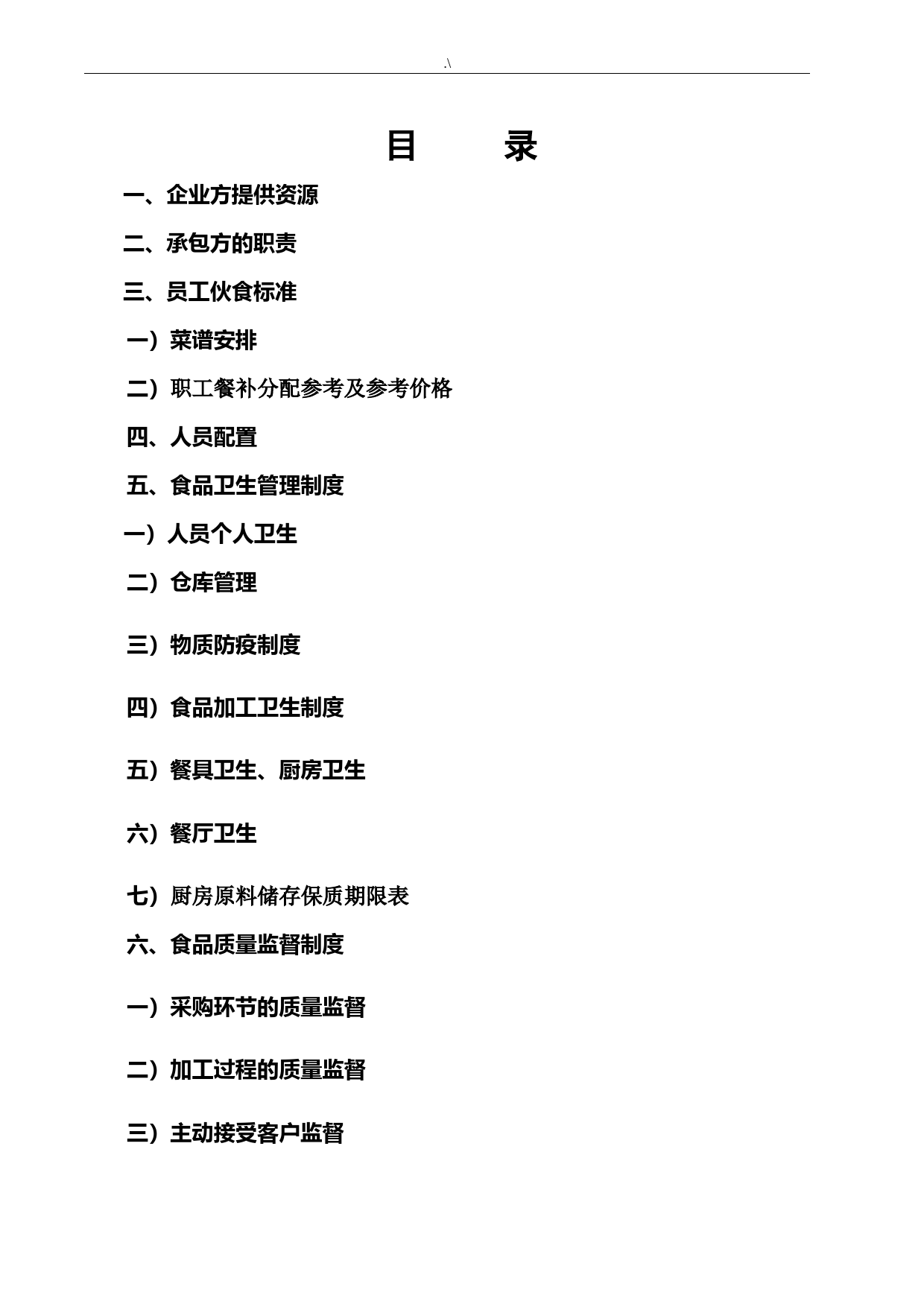 .\

目　　录

一、企业方提供资源

二、承包方的职责

三、员工伙食标准

一）菜谱安排

二）职工餐补分配参考及参考价格

四、人员配置

五、食品卫生管理制度

一）人员个人卫生

二）仓库管理

三）物质防疫制度

四）食品加工卫生制度

五）餐具卫生、厨房卫生

六）餐厅卫生

七）厨房原料储存保质期限表

六、食品质量监督制度

一）采购环节的质量监督

二）加工过程的质量监督

三）主动接受客户监督